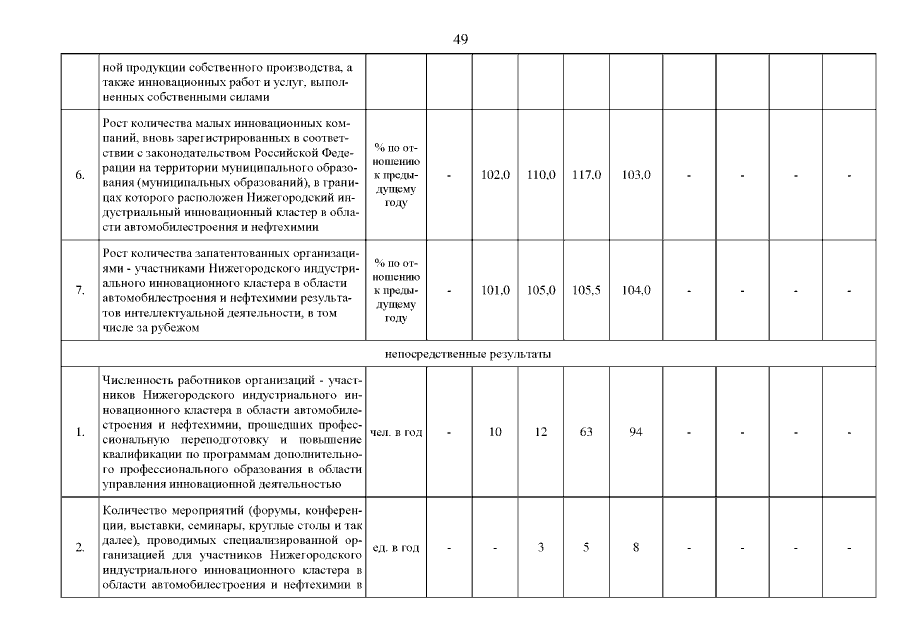 49

|  |  |  |  |  |  |  |  |  |  |  |  |
|---|---|---|---|---|---|---|---|---|---|---|---|
|  | ной продукции собственного производства, а также инновационных работ и услуг, выполненных собственными силами |  |  |  |  |  |  |  |  |  |  |
| 6. | Рост количества малых инновационных компаний, вновь зарегистрированных в соответствии с законодательством Российской Федерации на территории муниципального образования (муниципальных образований), в границах которого расположен Нижегородский индустриальный инновационный кластер в области автомобилестроения и нефтехимии | % по отношению к предыдущему году | - | 102,0 | 110,0 | 117,0 | 103,0 | - | - | - | - |
| 7. | Рост количества запатентованных организациями - участниками Нижегородского индустриального инновационного кластера в области автомобилестроения и нефтехимии результатов интеллектуальной деятельности, в том числе за рубежом | % по отношению к предыдущему году | - | 101,0 | 105,0 | 105,5 | 104,0 | - | - | - | - |
| непосредственные результаты |  |  |  |  |  |  |  |  |  |  |  |
| 1. | Численность работников организаций - участников Нижегородского индустриального инновационного кластера в области автомобилестроения и нефтехимии, прошедших профессиональную переподготовку и повышение квалификации по программам дополнительного профессионального образования в области управления инновационной деятельностью | чел. в год | - | 10 | 12 | 63 | 94 | - | - | - | - |
| 2. | Количество мероприятий (форумы, конференции, выставки, семинары, круглые столы и так далее), проводимых специализированной организацией для участников Нижегородского индустриального инновационного кластера в области автомобилестроения и нефтехимии в | ед. в год | - | - | 3 | 5 | 8 | - | - | - | - |